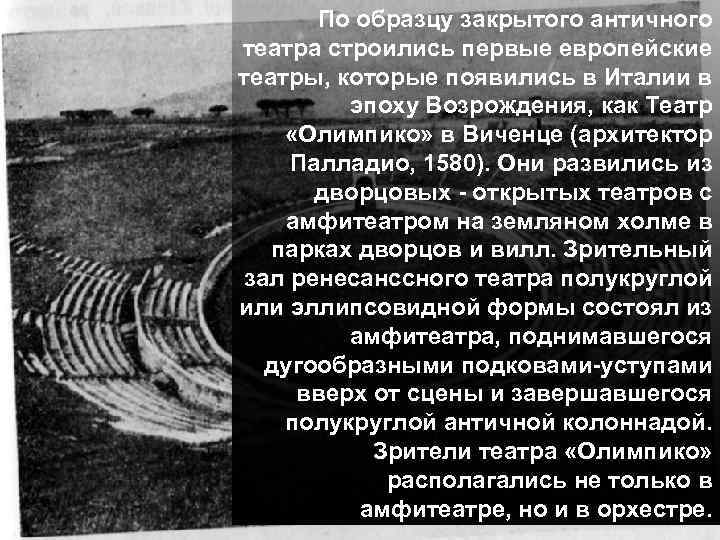 По образцу закрытого античного театра строились первые европейские театры, которые появились в Италии в эпоху Возрождения, как Театр «Олимпико» в Виченце (архитектор Палладио, 1580). Они развились из дворцовых - открытых театров с амфитеатром на земляном холме в парках дворцов и вилл. Зрительный зал ренесанссного театра полукруглой или эллипсовидной формы состоял из амфитеатра, поднимавшегося дугообразными подковами-уступами вверх от сцены и завершавшегося полукруглой античной колоннадой. Зрители театра «Олимпико» располагались не только в амфитеатре, но и в орхестре.